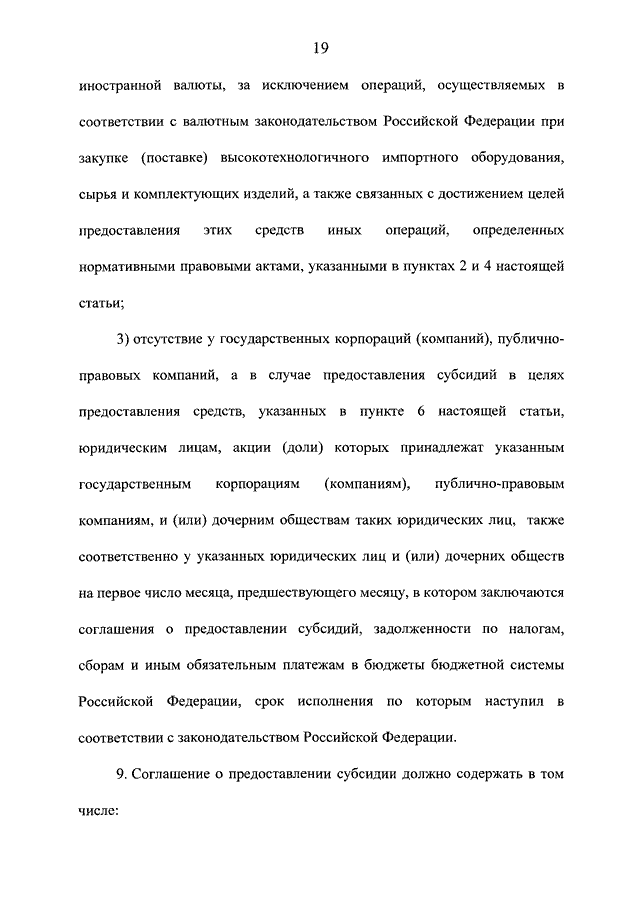 19

иностранной валюты, за исключением операций, осуществляемых в соответствии с валютным законодательством Российской Федерации при закупке (поставке) высокотехнологичного импортного оборудования, сырья и комплектующих изделий, а также связанных с достижением целей предоставления этих средств иных операций, определенных нормативными правовыми актами, указанными в пунктах 2 и 4 настоящей статьи;

3) отсутствие у государственных корпораций (компаний), публично-правовых компаний, а в случае предоставления субсидий в целях предоставления средств, указанных в пункте 6 настоящей статьи, юридическим лицам, акции (доли) которых принадлежат указанным государственным корпорациям (компаниям), публично-правовым компаниям, и (или) дочерним обществам таких юридических лиц, также соответственно у указанных юридических лиц и (или) дочерних обществ на первое число месяца, предшествующего месяцу, в котором заключаются соглашения о предоставлении субсидий, задолженности по налогам, сборам и иным обязательным платежам в бюджеты бюджетной системы Российской Федерации, срок исполнения по которым наступил в соответствии с законодательством Российской Федерации.

9. Соглашение о предоставлении субсидии должно содержать в том числе: